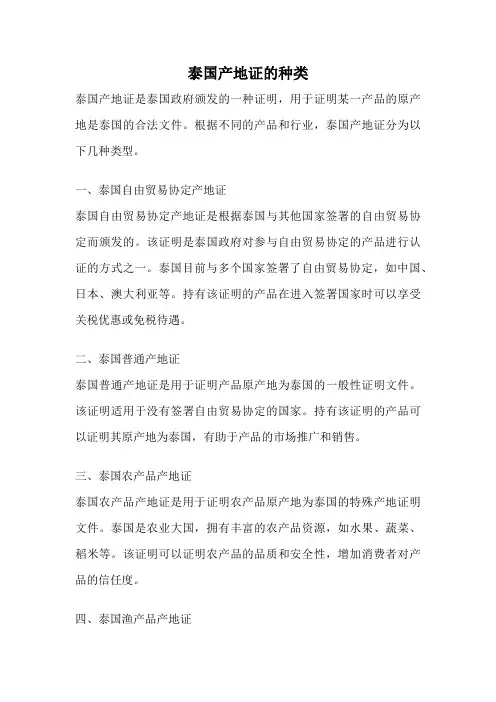 泰国产地证的种类

泰国产地证是泰国政府颁发的一种证明，用于证明某一产品的原产地是泰国的合法文件。根据不同的产品和行业，泰国产地证分为以下几种类型。

一、泰国自由贸易协定产地证

泰国自由贸易协定产地证是根据泰国与其他国家签署的自由贸易协定而颁发的。该证明是泰国政府对参与自由贸易协定的产品进行认证的方式之一。泰国目前与多个国家签署了自由贸易协定，如中国、日本、澳大利亚等。持有该证明的产品在进入签署国家时可以享受关税优惠或免税待遇。

二、泰国普通产地证

泰国普通产地证是用于证明产品原产地为泰国的一般性证明文件。该证明适用于没有签署自由贸易协定的国家。持有该证明的产品可以证明其原产地为泰国，有助于产品的市场推广和销售。

三、泰国农产品产地证

泰国农产品产地证是用于证明农产品原产地为泰国的特殊产地证明文件。泰国是农业大国，拥有丰富的农产品资源，如水果、蔬菜、稻米等。该证明可以证明农产品的品质和安全性，增加消费者对产品的信任度。

四、泰国渔产品产地证